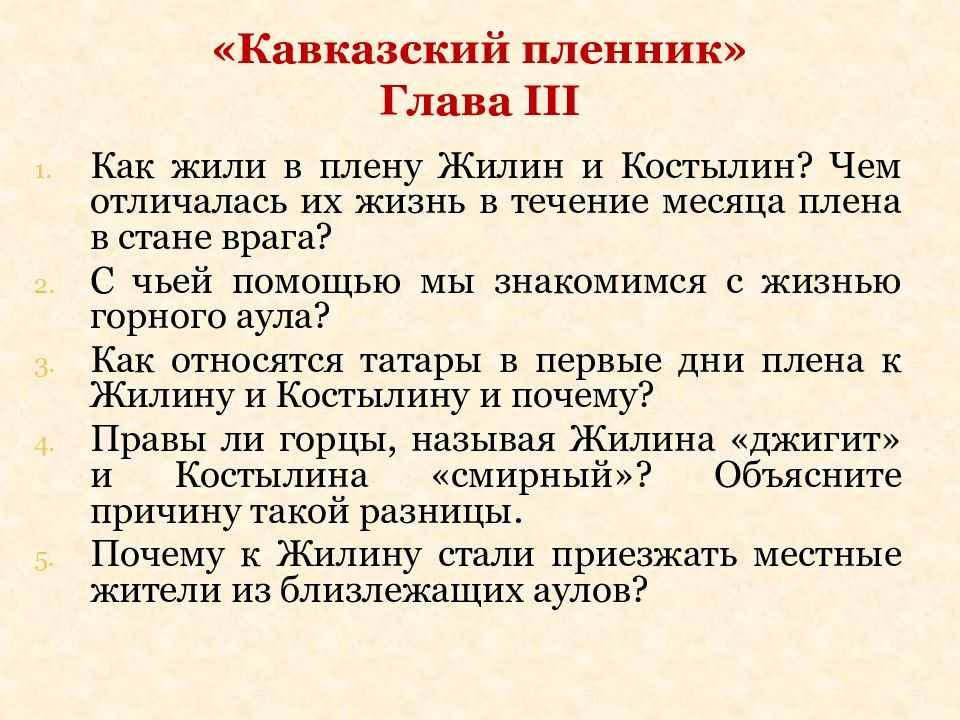 «Кавказский пленник»
Глава III

1. Как жили в плену Жилин и Костылин? Чем отличалась их жизнь в течение месяца плена в стане врага?
2. С чьей помощью мы знакомимся с жизнью горного аула?
3. Как относятся татары в первые дни плена к Жилину и Костылину и почему?
4. Правы ли горцы, называя Жилина «джигит» и Костылина «смирный»? Объясните причину такой разницы.
5. Почему к Жилину стали приезжать местные жители из близлежащих аулов?